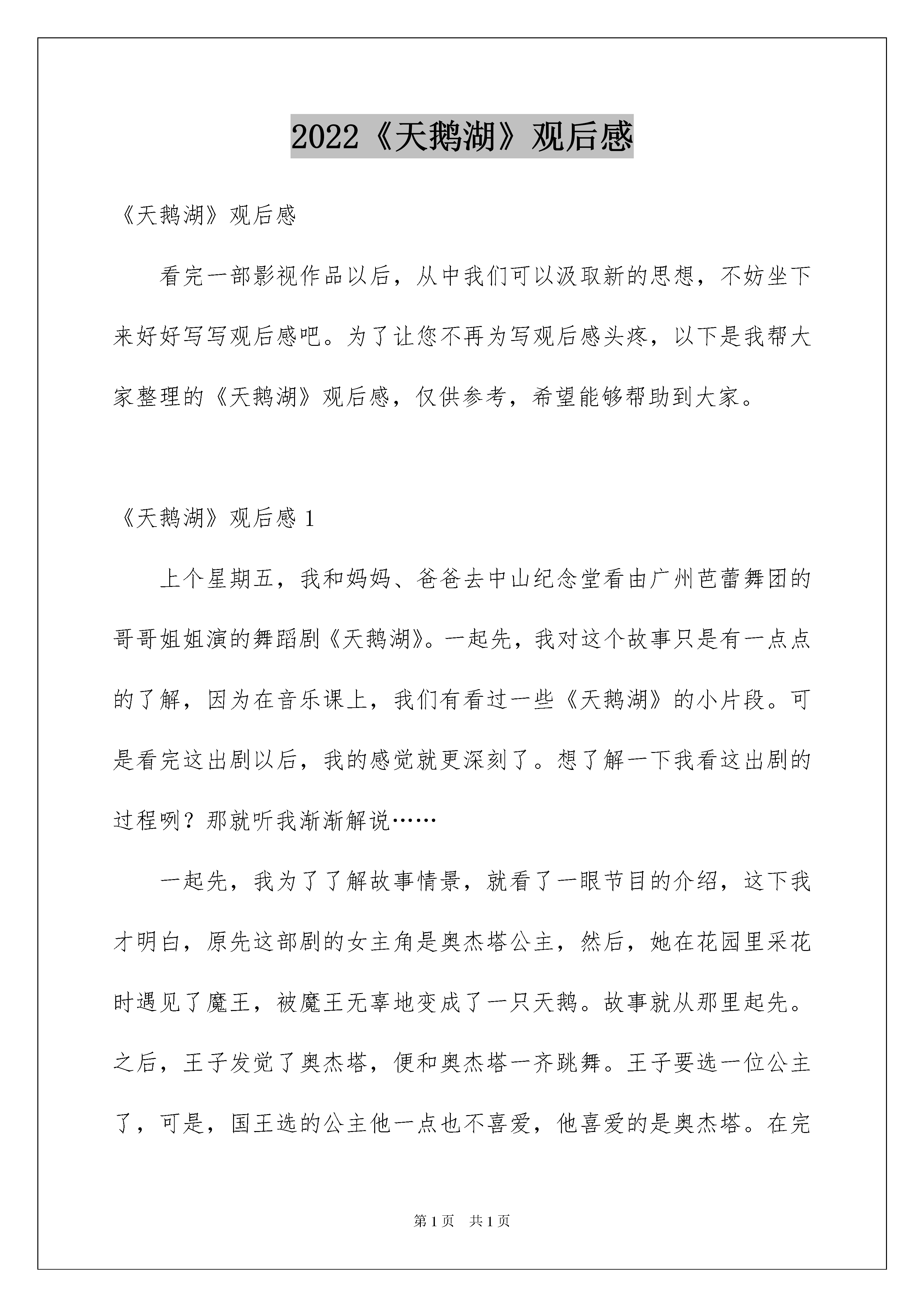 2022《天鹅湖》观后感

《天鹅湖》观后感

看完一部影视作品以后，从中我们可以汲取新的思想，不妨坐下来好好写写观后感吧。为了让您不再为写观后感头疼，以下是我帮大家整理的《天鹅湖》观后感，仅供参考，希望能够帮助到大家。

《天鹅湖》观后感 1

上个星期五，我和妈妈、爸爸去中山纪念堂看由广州芭蕾舞团的哥哥姐姐演的舞蹈剧《天鹅湖》。一起先，我对这个故事只是有一点点的了解，因为在音乐课上，我们有看过一些《天鹅湖》的小片段。可是看完这出剧以后，我的感觉就更深刻了。想了解一下我看这出剧的过程咧？那就听我渐渐解说……

一起先，我为了了解故事情景，就看了一眼节目的介绍，这下我才明白，原先这部剧的女主角是奥杰塔公主，然后，她在花园里采花时遇见了魔王，被魔王无辜地变成了一只天鹅。故事就从那里起先。之后，王子发觉了奥杰塔，便和奥杰塔一齐跳舞。王子要选一位公主了，可是，国王选的公主他一点也不喜爱，他喜爱的是奥杰塔。在完

第 1 页　共 1 页